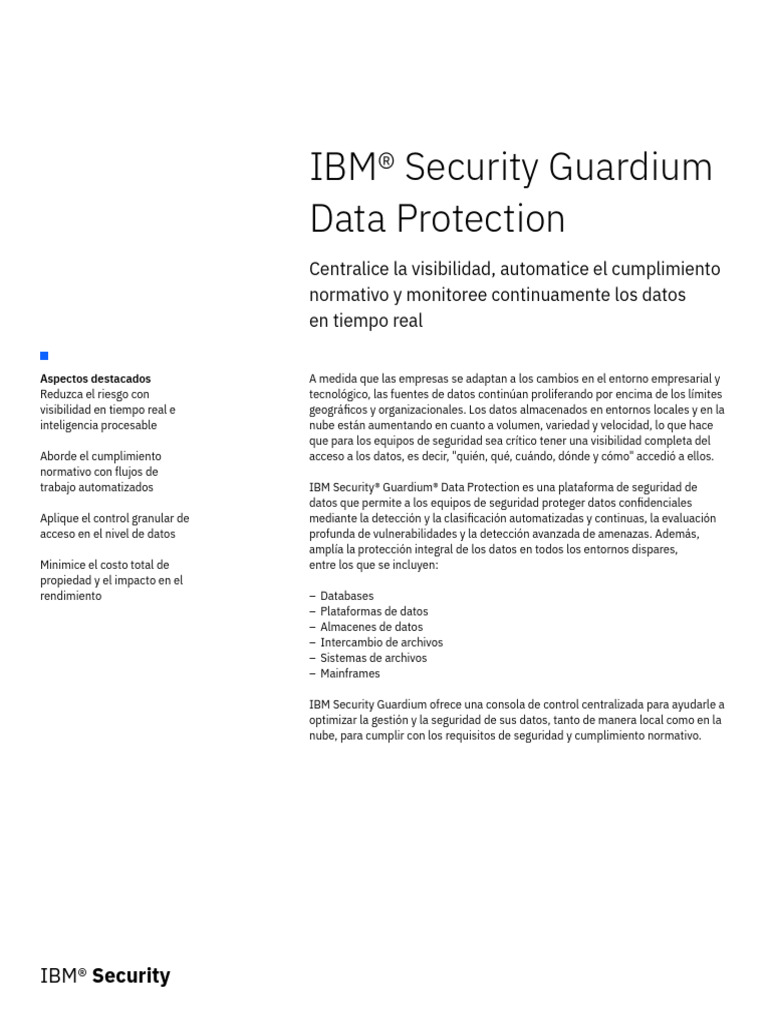 IBM® Security Guardium Data Protection

Centralice la visibilidad, automatice el cumplimiento normativo y monitoree continuamente los datos en tiempo real

Aspectos destacados
Reduzca el riesgo con visibilidad en tiempo real e inteligencia procesable

Aborde el cumplimiento normativo con flujos de trabajo automatizados

Aplique el control granular de acceso en el nivel de datos

Minimice el costo total de propiedad y el impacto en el rendimiento

A medida que las empresas se adaptan a los cambios en el entorno empresarial y tecnológico, las fuentes de datos continúan proliferando por encima de los límites geográficos y organizacionales. Los datos almacenados en entornos locales y en la nube están aumentando en cuanto a volumen, variedad y velocidad, lo que hace que para los equipos de seguridad sea crítico tener una visibilidad completa del acceso a los datos, es decir, "quién, qué, cuándo, dónde y cómo" accedió a ellos.

IBM Security® Guardium® Data Protection es una plataforma de seguridad de datos que permite a los equipos de seguridad proteger datos confidenciales mediante la detección y la clasificación automatizadas y continuas, la evaluación profunda de vulnerabilidades y la detección avanzada de amenazas. Además, amplía la protección integral de los datos en todos los entornos dispares, entre los que se incluyen:

– Databases
– Plataformas de datos
– Almacenes de datos
– Intercambio de archivos
– Sistemas de archivos
– Mainframes

IBM Security Guardium ofrece una consola de control centralizada para ayudarle a optimizar la gestión y la seguridad de sus datos, tanto de manera local como en la nube, para cumplir con los requisitos de seguridad y cumplimiento normativo.

IBM® Security